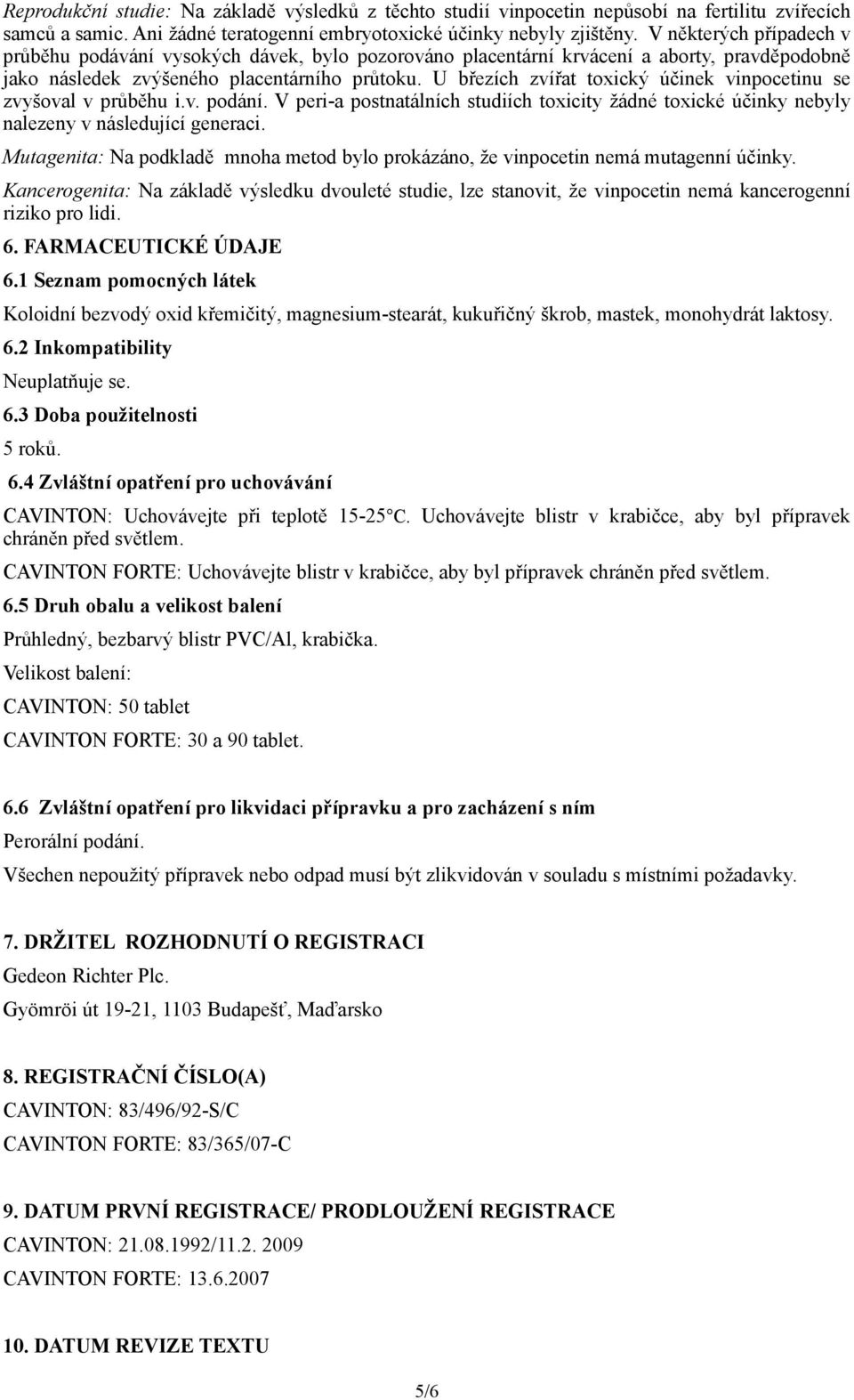 Reprodukční studie: Na základě výsledků z těchto studií vinpocetin nepůsobí na fertilitu zvířecích samců a samic. Ani žádné teratogenní embryotoxické účinky nebyly zjištěny. V některých případech v průběhu podávání vysokých dávek, bylo pozorováno placentární krvácení a aborty, pravděpodobně jako následek zvýšeného placentárního průtoku. U březích zvířat toxický účinek vinpocetinu se zvyšoval v průběhu i.v. podání. V peri-a postnatálních studiích toxicity žádné toxické účinky nebyly nalezeny v následující generaci.

Mutagenita: Na podkladě mnoha metod bylo prokázáno, že vinpocetin nemá mutagenní účinky.

Kancerogenita: Na základě výsledku dvouleté studie, lze stanovit, že vinpocetin nemá kancerogenní riziko pro lidi.

6. FARMACEUTICKÉ ÚDAJE

6.1 Seznam pomocných látek

Koloidní bezvodý oxid křemičitý, magnesium-stearát, kukuřičný škrob, mastek, monohydrát laktosy.

6.2 Inkompatibility

Neuplatňuje se.

6.3 Doba použitelnosti

5 roků.

6.4 Zvláštní opatření pro uchovávání

CAVINTON: Uchovávejte při teplotě 15-25°C. Uchovávejte blistr v krabičce, aby byl přípravek chráněn před světlem.

CAVINTON FORTE: Uchovávejte blistr v krabičce, aby byl přípravek chráněn před světlem.

6.5 Druh obalu a velikost balení

Průhledný, bezbarvý blistr PVC/Al, krabička.

Velikost balení:

CAVINTON: 50 tablet

CAVINTON FORTE: 30 a 90 tablet.

6.6 Zvláštní opatření pro likvidaci přípravku a pro zacházení s ním

Perorální podání.

Všechen nepoužitý přípravek nebo odpad musí být zlikvidován v souladu s místními požadavky.

7. DRŽITEL ROZHODNUTÍ O REGISTRACI

Gedeon Richter Plc.

Gyömröi út 19-21, 1103 Budapešť, Maďarsko

8. REGISTRAČNÍ ČÍSLO(A)

CAVINTON: 83/496/92-S/C

CAVINTON FORTE: 83/365/07-C

9. DATUM PRVNÍ REGISTRACE/ PRODLOUŽENÍ REGISTRACE

CAVINTON: 21.08.1992/11.2. 2009

CAVINTON FORTE: 13.6.2007

10. DATUM REVIZE TEXTU

5/6